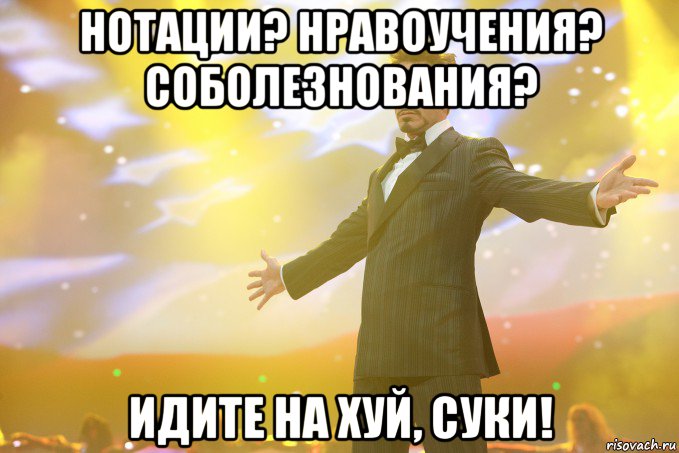 НОТАЦИИ? НРАВОУЧЕНИЯ? СОБОЛЕЗНОВАНИЯ?

ИДИТЕ НА ХУЙ, СУКИ!

risovach.ru